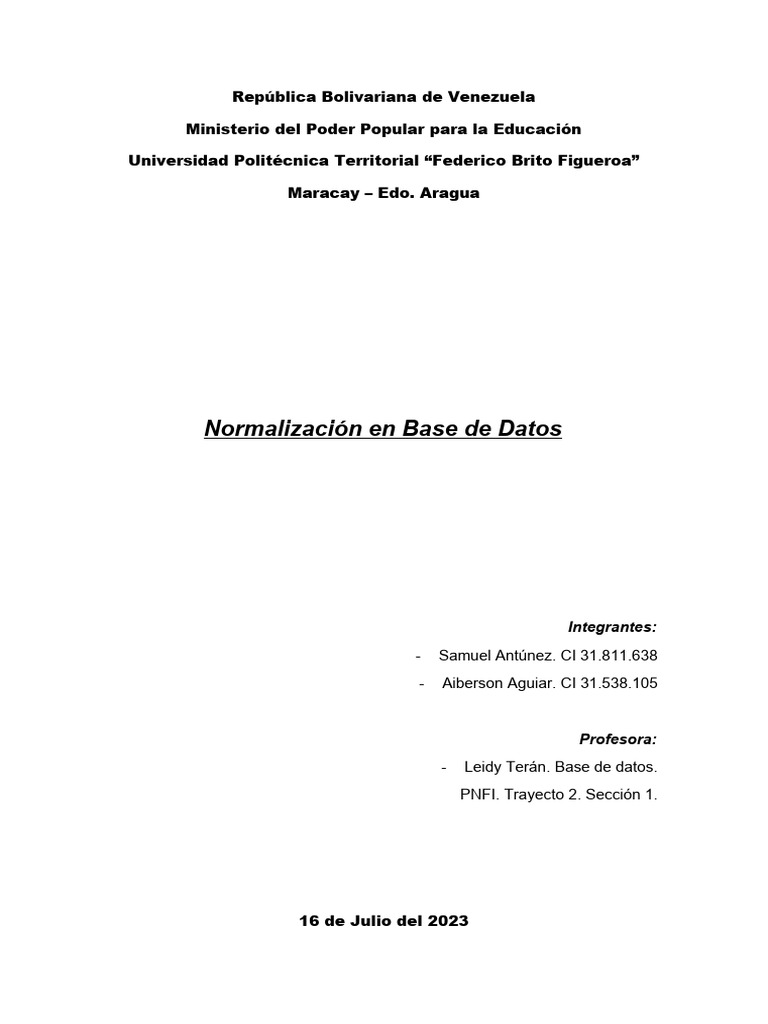 República Bolivariana de Venezuela
Ministerio del Poder Popular para la Educación
Universidad Politécnica Territorial “Federico Brito Figueroa”
Maracay – Edo. Aragua

Normalización en Base de Datos

Integrantes:
- Samuel Antúnez. CI 31.811.638
- Aiberson Aguiar. CI 31.538.105

Profesora:
- Leidy Terán. Base de datos.
PNFI. Trayecto 2. Sección 1.

16 de Julio del 2023